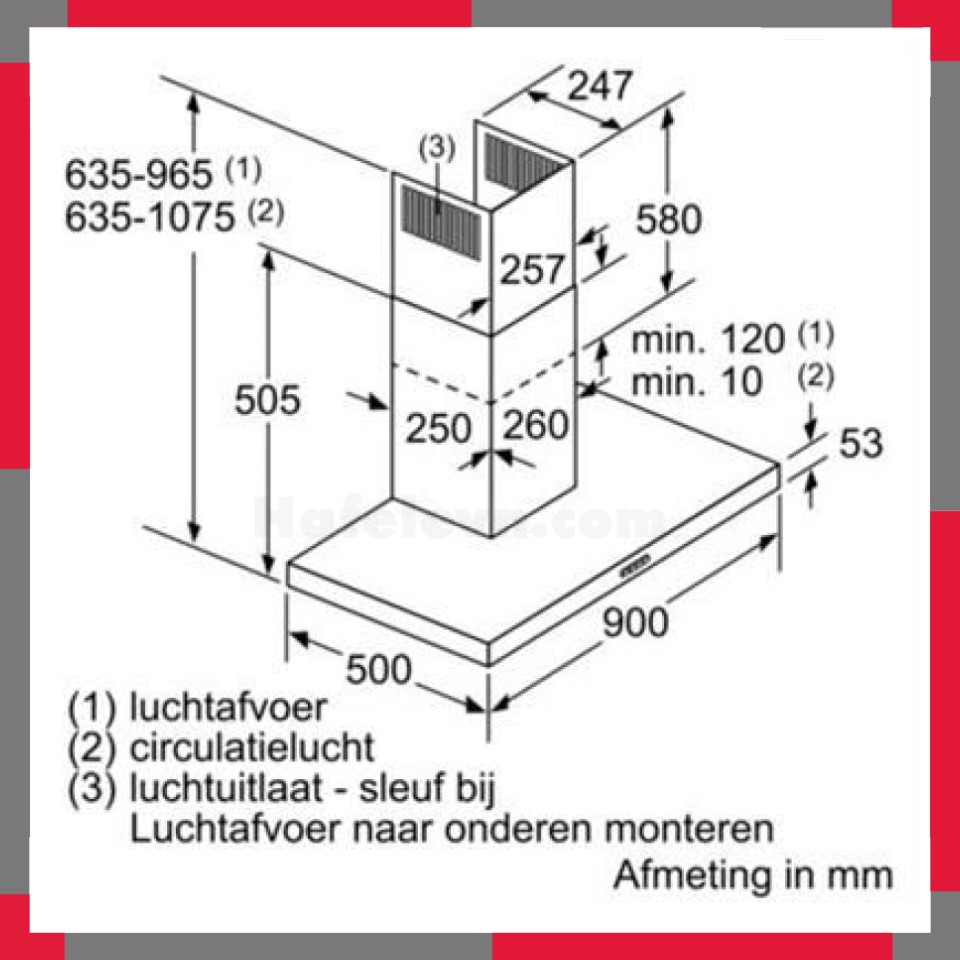 247

(3)

635-965 (1)
635-1075 (2)

580

257

min. 120 (1)
min. 10 (2)

505

250 260

53

Hafelevn.com

900

500

(1) luchtafvoer
(2) circulatielucht
(3) luchtuitlaat - sleuf bij Luchtafvoer naar onderen monteren

Afmeting in mm